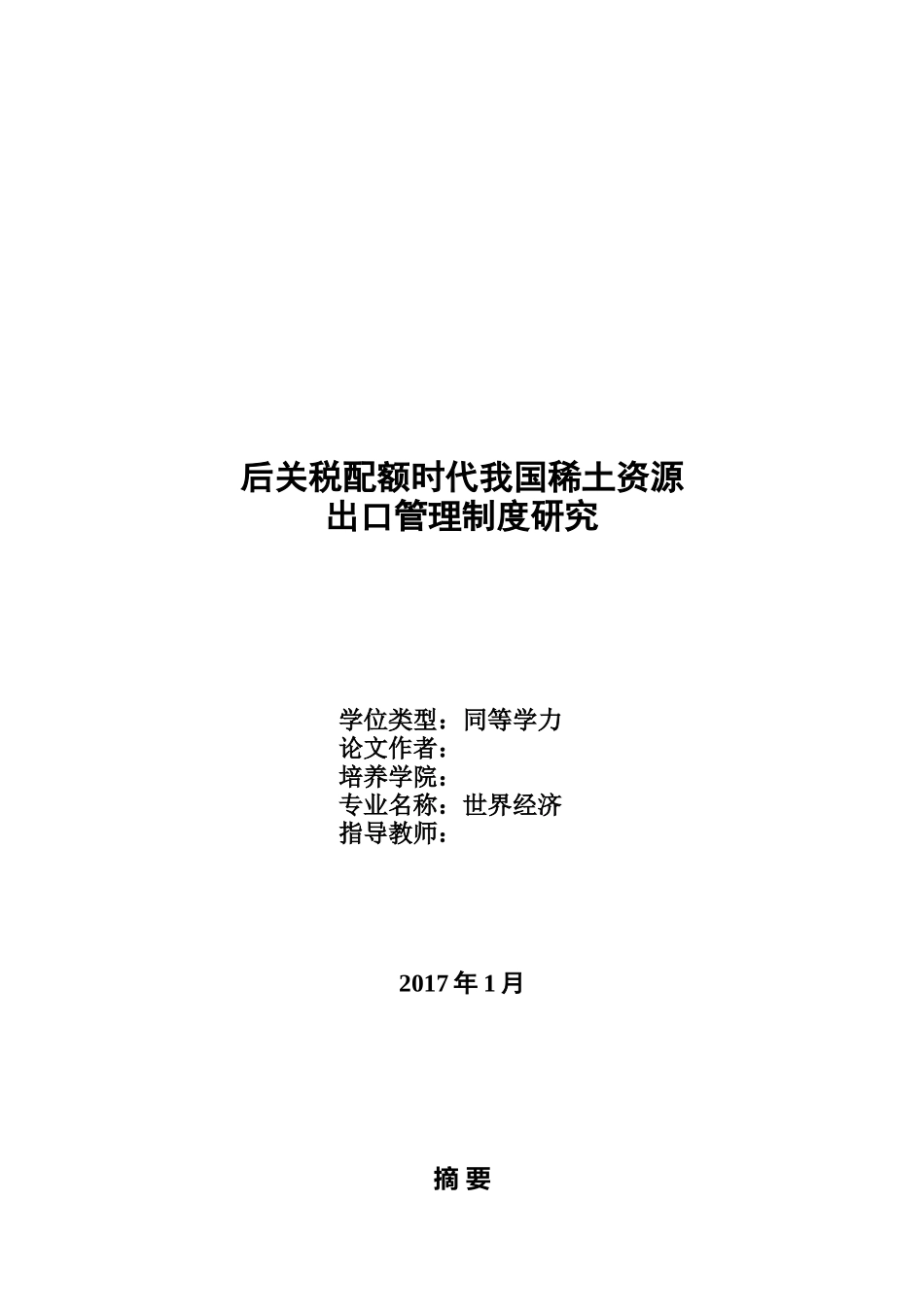 后关税配额时代我国稀土资源
出口管理制度研究

学位类型：同等学力
论文作者：
培养学院：
专业名称：世界经济
指导教师：

2017 年 1 月

摘 要